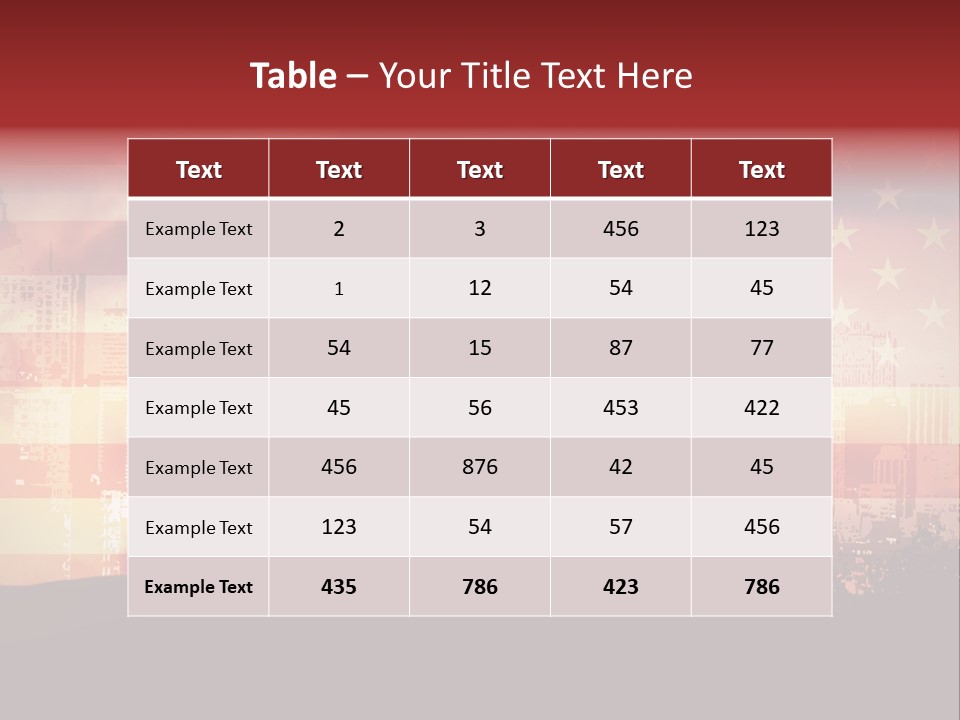 Table – Your Title Text Here

| Text | Text | Text | Text | Text |
|---|---|---|---|---|
| Example Text | 2 | 3 | 456 | 123 |
| Example Text | 1 | 12 | 54 | 45 |
| Example Text | 54 | 15 | 87 | 77 |
| Example Text | 45 | 56 | 453 | 422 |
| Example Text | 456 | 876 | 42 | 45 |
| Example Text | 123 | 54 | 57 | 456 |
| Example Text | 435 | 786 | 423 | 786 |